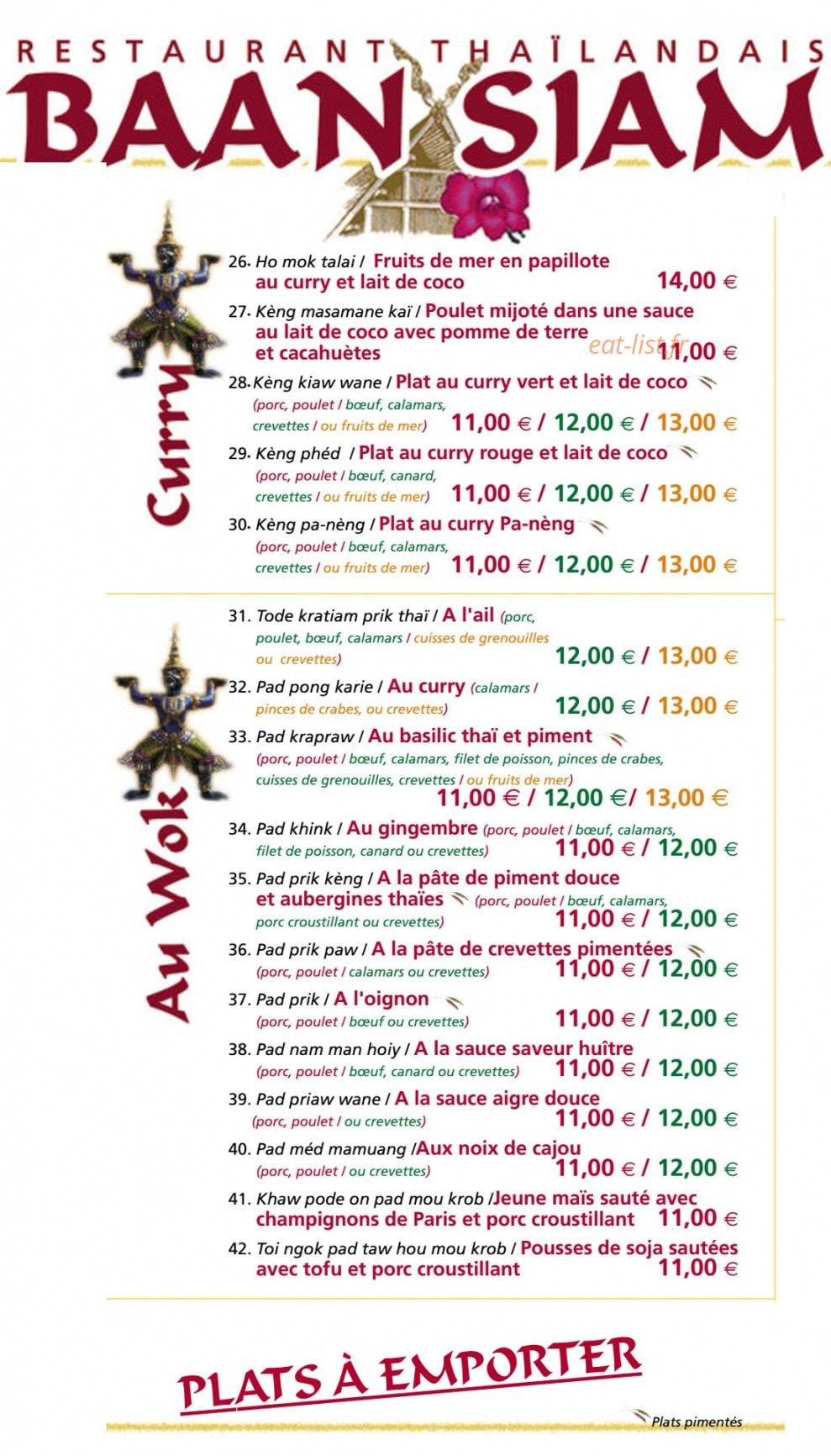 RESTAURANT THAÏLANDAIS
BAAN SIAM

Curry

26. Ho mok talai / Fruits de mer en papillote au curry et lait de coco 14,00 €

27. Kèng masamane kaï / Poulet mijoté dans une sauce au lait de coco avec pomme de terre et cacahuètes 11,00 €

eat-list.fr

28. Kèng kiaw wane / Plat au curry vert et lait de coco (porc, poulet / bœuf, calamars, crevettes / ou fruits de mer) 11,00 € / 12,00 € / 13,00 €

29. Kèng phéd / Plat au curry rouge et lait de coco (porc, poulet / bœuf, canard, crevettes / ou fruits de mer) 11,00 € / 12,00 € / 13,00 €

30. Kèng pa-nèng / Plat au curry Pa-nèng (porc, poulet / bœuf, calamars, crevettes / ou fruits de mer) 11,00 € / 12,00 € / 13,00 €

Au Wok

31. Tode kratiam prik thaï / A l'ail (porc, poulet, bœuf, calamars / cuisses de grenouilles ou crevettes) 12,00 € / 13,00 €

32. Pad pong karie / Au curry (calamars / pinces de crabes, ou crevettes) 12,00 € / 13,00 €

33. Pad krapraw / Au basilic thaï et piment (porc, poulet / bœuf, calamars, filet de poisson, pinces de crabes, cuisses de grenouilles, crevettes / ou fruits de mer) 11,00 € / 12,00 €/ 13,00 €

34. Pad khink / Au gingembre (porc, poulet / bœuf, calamars, filet de poisson, canard ou crevettes) 11,00 € / 12,00 €

35. Pad prik kèng / A la pâte de piment douce et aubergines thaïes (porc, poulet / bœuf, calamars, porc croustillant ou crevettes) 11,00 € / 12,00 €

36. Pad prik paw / A la pâte de crevettes pimentées (porc, poulet / calamars ou crevettes) 11,00 € / 12,00 €

37. Pad prik / A l'oignon (porc, poulet / bœuf ou crevettes) 11,00 € / 12,00 €

38. Pad nam man hoiy / A la sauce saveur huître (porc, poulet / bœuf, canard ou crevettes) 11,00 € / 12,00 €

39. Pad priaw wane / A la sauce aigre douce (porc, poulet / ou crevettes) 11,00 € / 12,00 €

40. Pad méd mamuang /Aux noix de cajou (porc, poulet / ou crevettes) 11,00 € / 12,00 €

41. Khaw pode on pad mou krob /Jeune maïs sauté avec champignons de Paris et porc croustillant 11,00 €

42. Toi ngok pad taw hou mou krob / Pousses de soja sautées avec tofu et porc croustillant 11,00 €

PLATS À EMPORTER

Plats pimentés